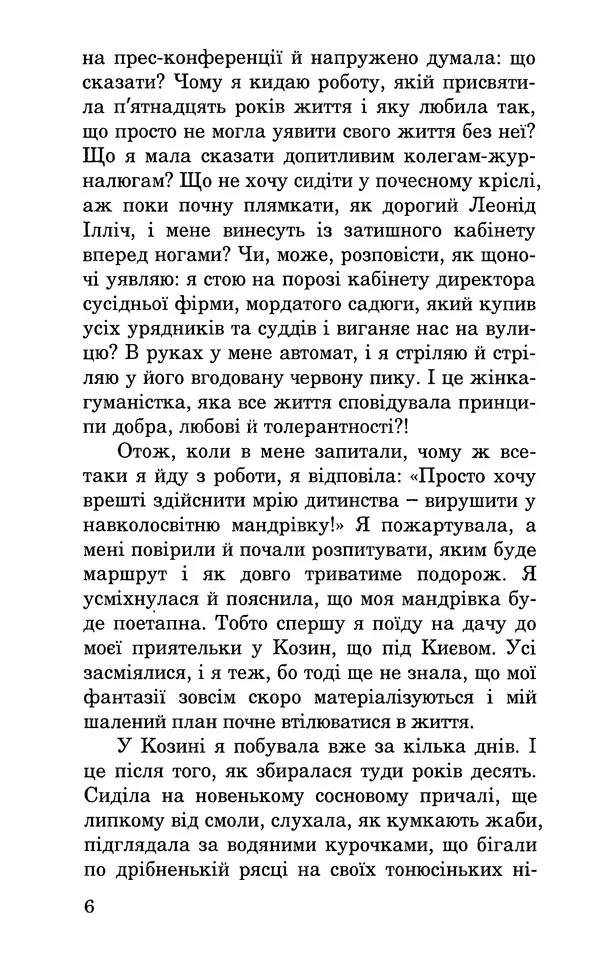 на прес-конференції й напружено думала: що сказати? Чому я кидаю роботу, якій присвятила п'ятнадцять років життя і яку любила так, що просто не могла уявити свого життя без неї? Що я мала сказати допитливим колегам-журналюгам? Що не хочу сидіти у почесному кріслі, аж поки почну плямкати, як дорогий Леонід Ілліч, і мене винесуть із затишного кабінету вперед ногами? Чи, може, розповісти, як щоночі уявляю: я стою на порозі кабінету директора сусідньої фірми, мордатого садюги, який купив усіх урядників та суддів і виганяє нас на вулицю? В руках у мене автомат, і я стріляю й стріляю у його вгодовану червону пику. І це жінка-гуманістка, яка все життя сповідувала принципи добра, любові й толерантності?!

Отож, коли в мене запитали, чому ж все-таки я йду з роботи, я відповіла: «Просто хочу врешті здійснити мрію дитинства – вирушити у навколосвітню мандрівку!» Я пожартувала, а мені повірили й почали розпитувати, яким буде маршрут і як довго триватиме подорож. Я усміхнулася й пояснила, що моя мандрівка буде поетапна. Тобто спершу я поїду на дачу до моєї приятельки у Козин, що під Києвом. Усі засміялися, і я теж, бо тоді ще не знала, що мої фантазії зовсім скоро матеріалізуються і мій шалений план почне втілюватися в життя.

У Козині я побувала вже за кілька днів. І це після того, як збиралася туди років десять. Сиділа на новенькому сосновому причалі, ще липкому від смоли, слухала, як кумкають жаби, підглядала за водяними курочками, що бігали по дрібненькій рясці на своїх тонюсіньких ні-

6